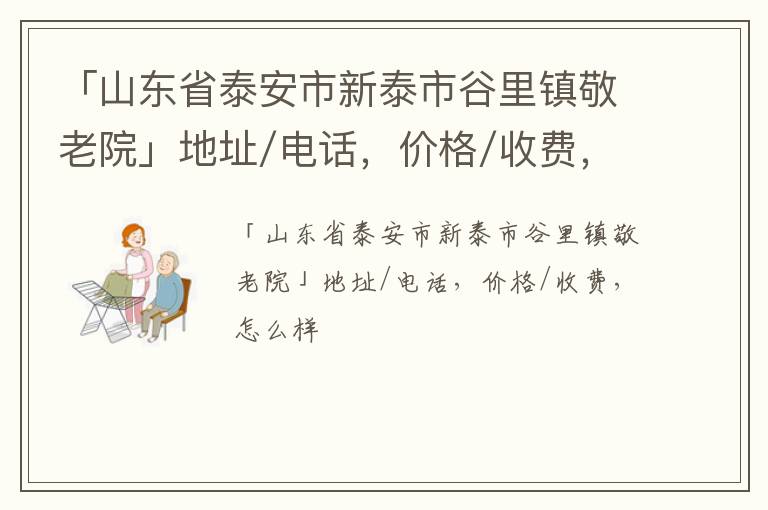 「山东省泰安市新泰市谷里镇敬老院」地址/电话，价格/收费，

「山东省泰安市新泰市谷里镇敬老院」地址/电话，价格/收费，怎么样